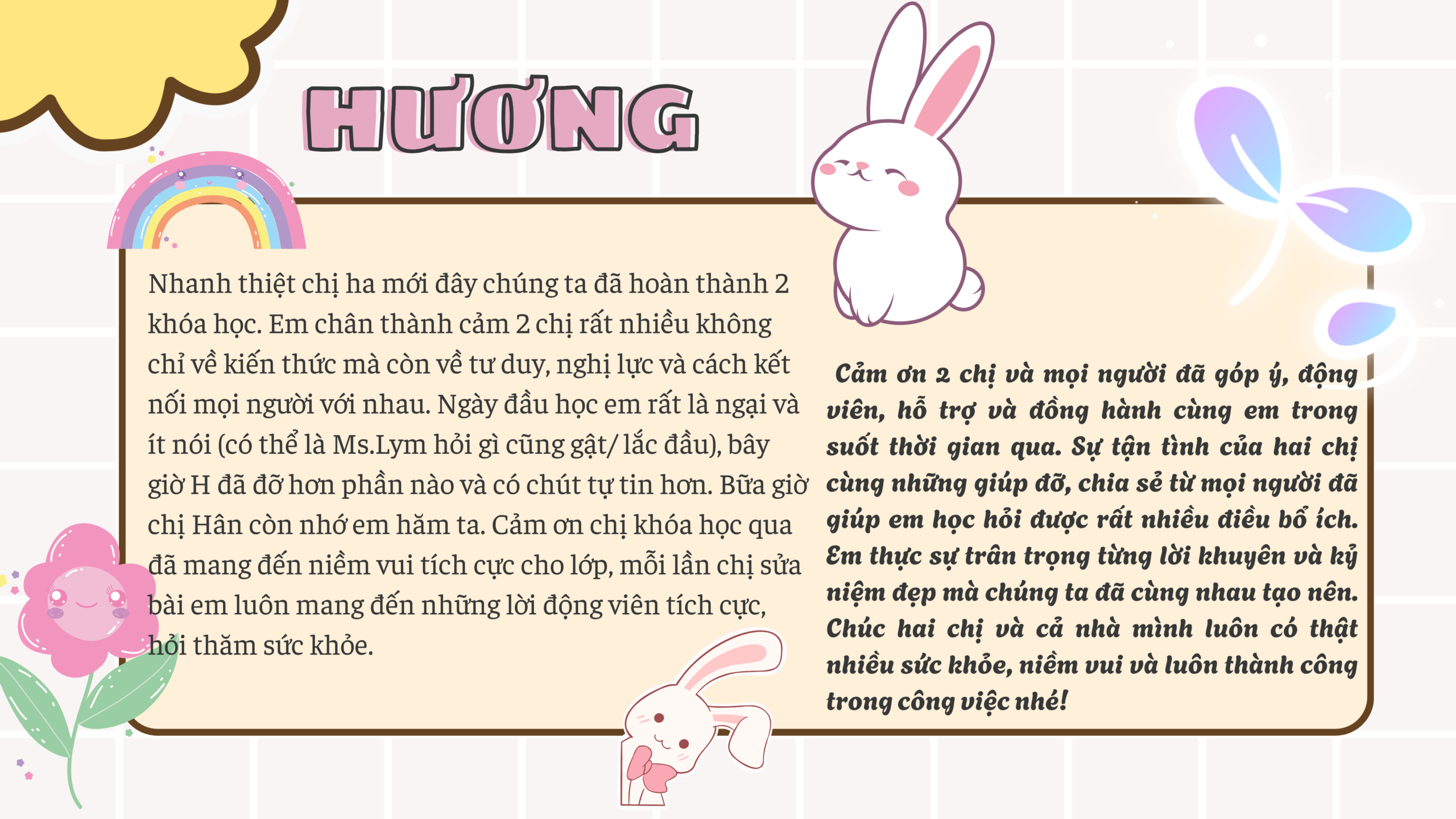 HƯƠNG

Nhanh thiệt chị ha mới đây chúng ta đã hoàn thành 2 khóa học. Em chân thành cảm 2 chị rất nhiều không chỉ về kiến thức mà còn về tư duy, nghị lực và cách kết nối mọi người với nhau. Ngày đầu học em rất là ngại và ít nói (có thể là Ms.Lym hỏi gì cũng gật/ lắc đầu), bây giờ H đã đỡ hơn phần nào và có chút tự tin hơn. Bữa giờ chị Hân còn nhớ em hăm ta. Cảm ơn chị khóa học qua đã mang đến niềm vui tích cực cho lớp, mỗi lần chị sửa bài em luôn mang đến những lời động viên tích cực, hỏi thăm sức khỏe.

Cảm ơn 2 chị và mọi người đã góp ý, động viên, hỗ trợ và đồng hành cùng em trong suốt thời gian qua. Sự tận tình của hai chị cùng những giúp đỡ, chia sẻ từ mọi người đã giúp em học hỏi được rất nhiều điều bổ ích. Em thực sự trân trọng từng lời khuyên và kỷ niệm đẹp mà chúng ta đã cùng nhau tạo nên. Chúc hai chị và cả nhà mình luôn có thật nhiều sức khỏe, niềm vui và luôn thành công trong công việc nhé!